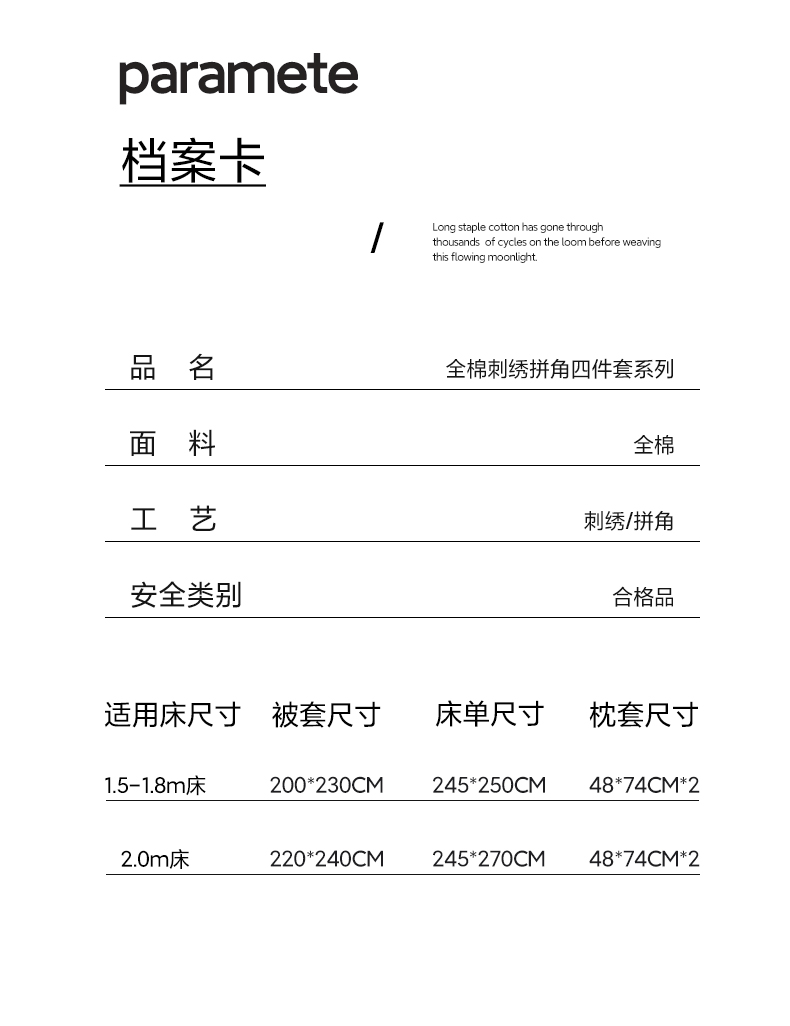 paramete

档案卡

/

Long staple cotton has gone through thousands of cycles on the loom before weaving this flowing moonlight.

| 品 名 | 全棉刺绣拼角四件套系列 |
|---|---|
| 面 料 | 全棉 |
| 工 艺 | 刺绣/拼角 |
| 安全类别 | 合格品 |

| 适用床尺寸 | 被套尺寸 | 床单尺寸 | 枕套尺寸 |
|---|---|---|---|
| 1.5-1.8m床 | 200*230CM | 245*250CM | 48*74CM*2 |
| 2.0m床 | 220*240CM | 245*270CM | 48*74CM*2 |